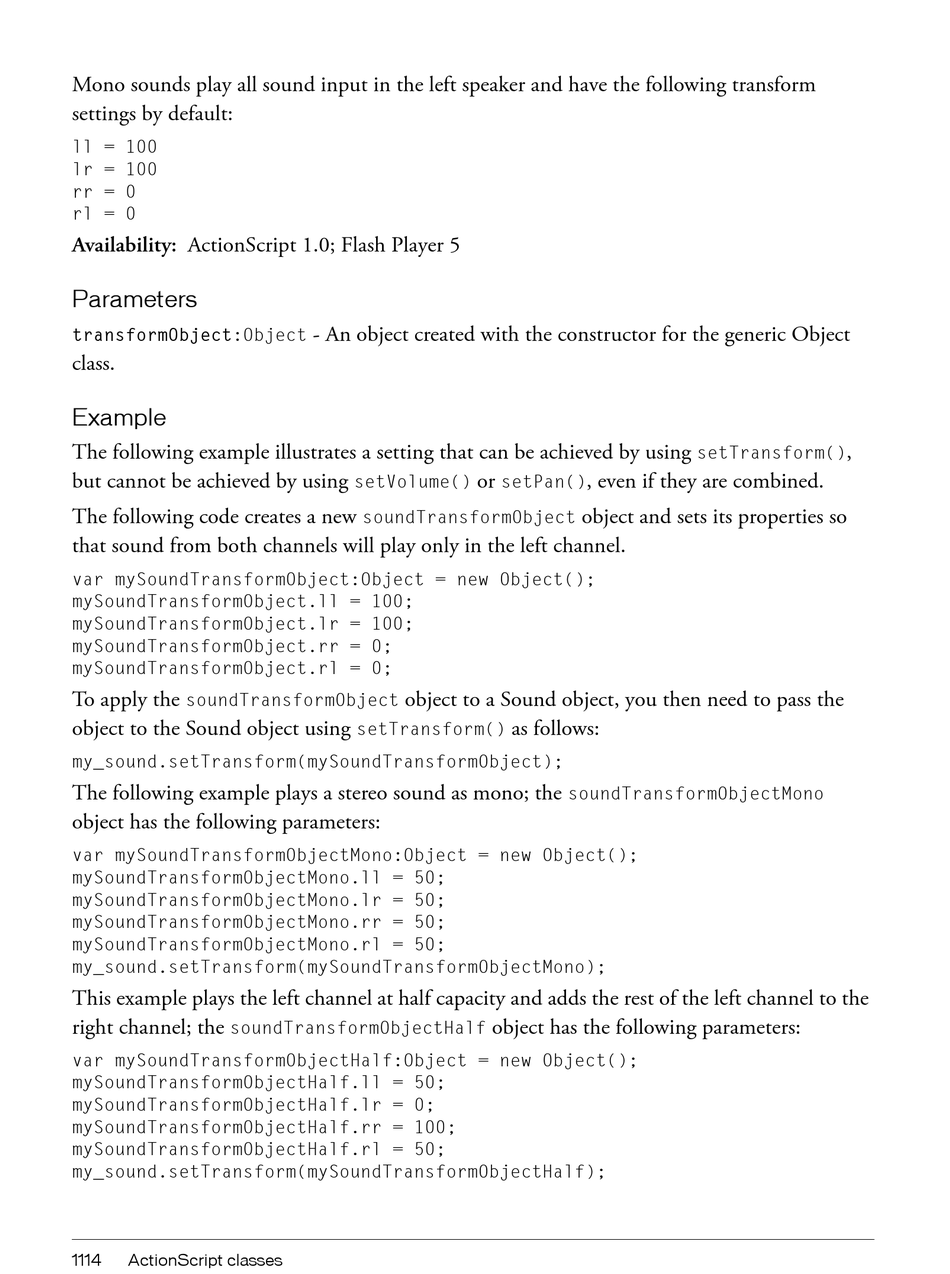 Mono sounds play all sound input in the left speaker and have the following transform settings by default:

ll = 100
lr = 100
rr = 0
rl = 0

**Availability:** ActionScript 1.0; Flash Player 5

Parameters

transformObject:Object - An object created with the constructor for the generic Object class.

Example

The following example illustrates a setting that can be achieved by using setTransform(), but cannot be achieved by using setVolume() or setPan(), even if they are combined.

The following code creates a new soundTransformObject object and sets its properties so that sound from both channels will play only in the left channel.

var mySoundTransformObject:Object = new Object();
mySoundTransformObject.ll = 100;
mySoundTransformObject.lr = 100;
mySoundTransformObject.rr = 0;
mySoundTransformObject.rl = 0;

To apply the soundTransformObject object to a Sound object, you then need to pass the object to the Sound object using setTransform() as follows:

my_sound.setTransform(mySoundTransformObject);

The following example plays a stereo sound as mono; the soundTransformObjectMono object has the following parameters:

var mySoundTransformObjectMono:Object = new Object();
mySoundTransformObjectMono.ll = 50;
mySoundTransformObjectMono.lr = 50;
mySoundTransformObjectMono.rr = 50;
mySoundTransformObjectMono.rl = 50;
my_sound.setTransform(mySoundTransformObjectMono);

This example plays the left channel at half capacity and adds the rest of the left channel to the right channel; the soundTransformObjectHalf object has the following parameters:

var mySoundTransformObjectHalf:Object = new Object();
mySoundTransformObjectHalf.ll = 50;
mySoundTransformObjectHalf.lr = 0;
mySoundTransformObjectHalf.rr = 100;
mySoundTransformObjectHalf.rl = 50;
my_sound.setTransform(mySoundTransformObjectHalf);

1114 ActionScript classes